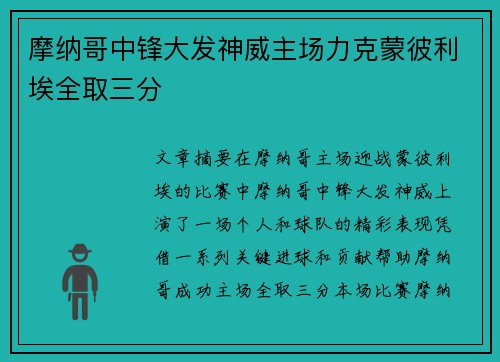 摩纳哥中锋大发神威主场力克蒙彼利埃全取三分

文章摘要在摩纳哥主场迎战蒙彼利埃的比赛中摩纳哥中锋大发神威上演了一场个人和球队的精彩表现凭借一系列关键进球和贡献帮助摩纳哥成功主场全取三分本场比赛摩纳